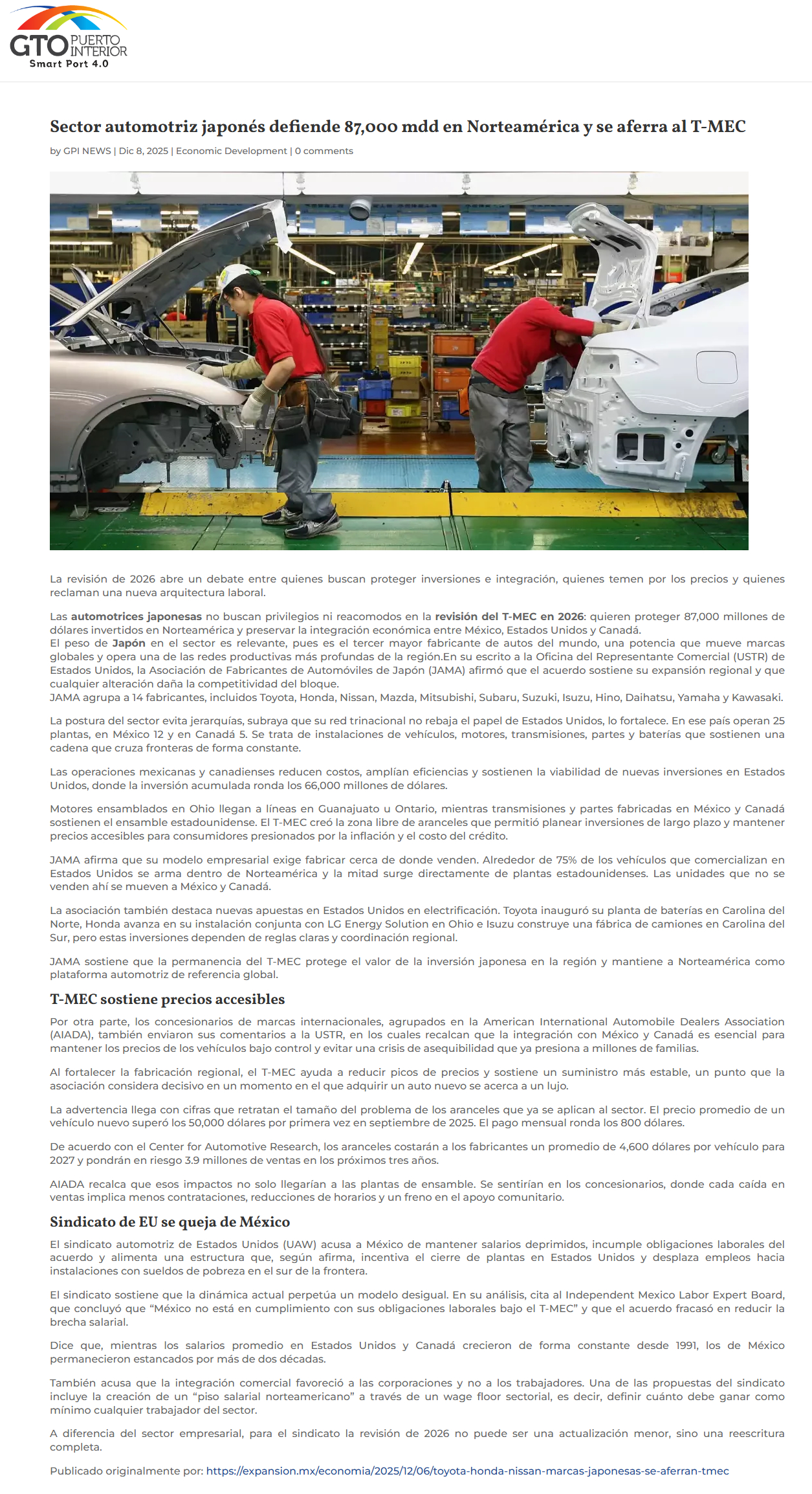 GTO PUERTO INTERIOR
Smart Port 4.0

Sector automotriz japonés defiende 87,000 mdd en Norteamérica y se aferra al T-MEC

by GPI NEWS | Dic 8, 2025 | Economic Development | 0 comments

La revisión de 2026 abre un debate entre quienes buscan proteger inversiones e integración, quienes temen por los precios y quienes reclaman una nueva arquitectura laboral.

Las automotrices japonesas no buscan privilegios ni reacomodos en la revisión del T-MEC en 2026: quieren proteger 87,000 millones de dólares invertidos en Norteamérica y preservar la integración económica entre México, Estados Unidos y Canadá.
El peso de Japón en el sector es relevante, pues es el tercer mayor fabricante de autos del mundo, una potencia que mueve marcas globales y opera una de las redes productivas más profundas de la región.En su escrito a la Oficina del Representante Comercial (USTR) de Estados Unidos, la Asociación de Fabricantes de Automóviles de Japón (JAMA) afirmó que el acuerdo sostiene su expansión regional y que cualquier alteración daña la competitividad del bloque.
JAMA agrupa a 14 fabricantes, incluidos Toyota, Honda, Nissan, Mazda, Mitsubishi, Subaru, Suzuki, Isuzu, Hino, Daihatsu, Yamaha y Kawasaki.

La postura del sector evita jerarquías, subraya que su red trinacional no rebaja el papel de Estados Unidos, lo fortalece. En ese país operan 25 plantas, en México 12 y en Canadá 5. Se trata de instalaciones de vehículos, motores, transmisiones, partes y baterías que sostienen una cadena que cruza fronteras de forma constante.

Las operaciones mexicanas y canadienses reducen costos, amplían eficiencias y sostienen la viabilidad de nuevas inversiones en Estados Unidos, donde la inversión acumulada ronda los 66,000 millones de dólares.

Motores ensamblados en Ohio llegan a líneas en Guanajuato u Ontario, mientras transmisiones y partes fabricadas en México y Canadá sostienen el ensamble estadounidense. El T-MEC creó la zona libre de aranceles que permitió planear inversiones de largo plazo y mantener precios accesibles para consumidores presionados por la inflación y el costo del crédito.

JAMA afirma que su modelo empresarial exige fabricar cerca de donde venden. Alrededor de 75% de los vehículos que comercializan en Estados Unidos se arma dentro de Norteamérica y la mitad surge directamente de plantas estadounidenses. Las unidades que no se venden ahí se mueven a México y Canadá.

La asociación también destaca nuevas apuestas en Estados Unidos en electrificación. Toyota inauguró su planta de baterías en Carolina del Norte, Honda avanza en su instalación conjunta con LG Energy Solution en Ohio e Isuzu construye una fábrica de camiones en Carolina del Sur, pero estas inversiones dependen de reglas claras y coordinación regional.

JAMA sostiene que la permanencia del T-MEC protege el valor de la inversión japonesa en la región y mantiene a Norteamérica como plataforma automotriz de referencia global.

T-MEC sostiene precios accesibles

Por otra parte, los concesionarios de marcas internacionales, agrupados en la American International Automobile Dealers Association (AIADA), también enviaron sus comentarios a la USTR, en los cuales recalcan que la integración con México y Canadá es esencial para mantener los precios de los vehículos bajo control y evitar una crisis de asequibilidad que ya presiona a millones de familias.

Al fortalecer la fabricación regional, el T-MEC ayuda a reducir picos de precios y sostiene un suministro más estable, un punto que la asociación considera decisivo en un momento en el que adquirir un auto nuevo se acerca a un lujo.

La advertencia llega con cifras que retratan el tamaño del problema de los aranceles que ya se aplican al sector. El precio promedio de un vehículo nuevo superó los 50,000 dólares por primera vez en septiembre de 2025. El pago mensual ronda los 800 dólares.

De acuerdo con el Center for Automotive Research, los aranceles costarán a los fabricantes un promedio de 4,600 dólares por vehículo para 2027 y pondrán en riesgo 3.9 millones de ventas en los próximos tres años.

AIADA recalca que esos impactos no solo llegarían a las plantas de ensamble. Se sentirían en los concesionarios, donde cada caída en ventas implica menos contrataciones, reducciones de horarios y un freno en el apoyo comunitario.

Sindicato de EU se queja de México

El sindicato automotriz de Estados Unidos (UAW) acusa a México de mantener salarios deprimidos, incumple obligaciones laborales del acuerdo y alimenta una estructura que, según afirma, incentiva el cierre de plantas en Estados Unidos y desplaza empleos hacia instalaciones con sueldos de pobreza en el sur de la frontera.

El sindicato sostiene que la dinámica actual perpetúa un modelo desigual. En su análisis, cita al Independent Mexico Labor Expert Board, que concluyó que “México no está en cumplimiento con sus obligaciones laborales bajo el T-MEC” y que el acuerdo fracasó en reducir la brecha salarial.

Dice que, mientras los salarios promedio en Estados Unidos y Canadá crecieron de forma constante desde 1991, los de México permanecieron estancados por más de dos décadas.

También acusa que la integración comercial favoreció a las corporaciones y no a los trabajadores. Una de las propuestas del sindicato incluye la creación de un “piso salarial norteamericano” a través de un wage floor sectorial, es decir, definir cuánto debe ganar como mínimo cualquier trabajador del sector.

A diferencia del sector empresarial, para el sindicato la revisión de 2026 no puede ser una actualización menor, sino una reescritura completa.

Publicado originalmente por: https://expansion.mx/economia/2025/12/06/toyota-honda-nissan-marcas-japonesas-se-aferran-tmec